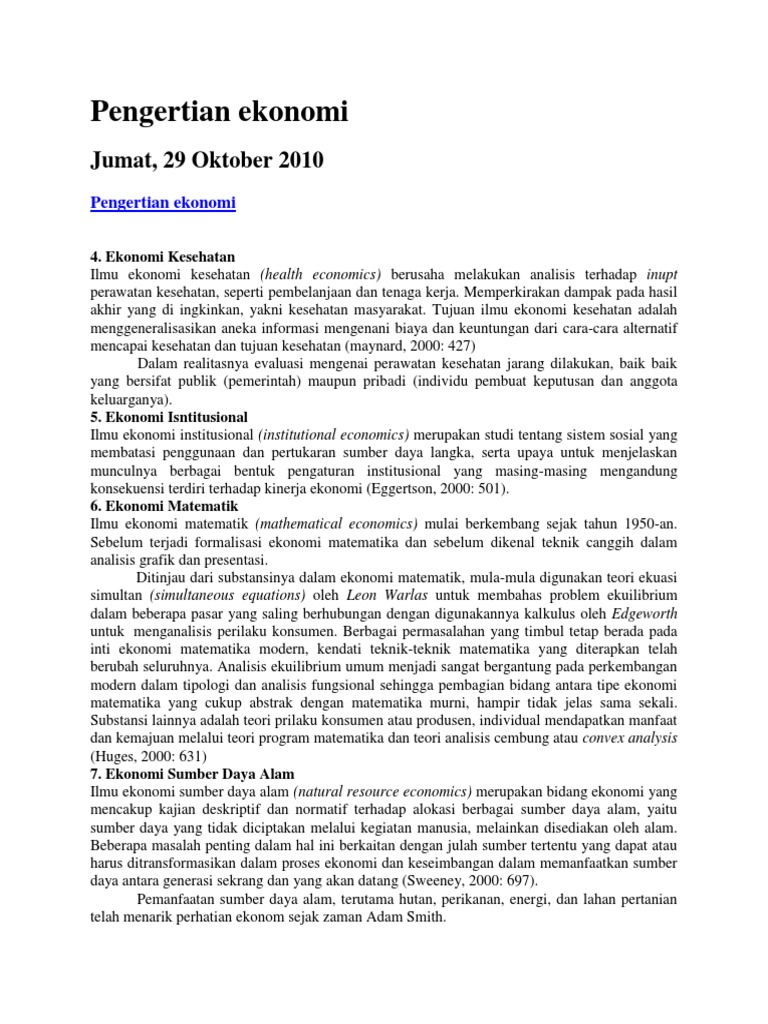 Pengertian ekonomi

Jumat, 29 Oktober 2010

Pengertian ekonomi

4. Ekonomi Kesehatan
Ilmu ekonomi kesehatan (health economics) berusaha melakukan analisis terhadap inupt perawatan kesehatan, seperti pembelanjaan dan tenaga kerja. Memperkirakan dampak pada hasil akhir yang di ingkinkan, yakni kesehatan masyarakat. Tujuan ilmu ekonomi kesehatan adalah menggeneralisasikan aneka informasi mengenani biaya dan keuntungan dari cara-cara alternatif mencapai kesehatan dan tujuan kesehatan (maynard, 2000: 427)

Dalam realitasnya evaluasi mengenai perawatan kesehatan jarang dilakukan, baik baik yang bersifat publik (pemerintah) maupun pribadi (individu pembuat keputusan dan anggota keluarganya).

5. Ekonomi Isntitusional
Ilmu ekonomi institusional (institutional economics) merupakan studi tentang sistem sosial yang membatasi penggunaan dan pertukaran sumber daya langka, serta upaya untuk menjelaskan munculnya berbagai bentuk pengaturan institusional yang masing-masing mengandung konsekuensi terdiri terhadap kinerja ekonomi (Eggertson, 2000: 501).

6. Ekonomi Matematik
Ilmu ekonomi matematik (mathematical economics) mulai berkembang sejak tahun 1950-an. Sebelum terjadi formalisasi ekonomi matematika dan sebelum dikenal teknik canggih dalam analisis grafik dan presentasi.

Ditinjau dari substansinya dalam ekonomi matematik, mula-mula digunakan teori ekuasi simultan (simultaneous equations) oleh Leon Warlas untuk membahas problem ekuilibrium dalam beberapa pasar yang saling berhubungan dengan digunakannya kalkulus oleh Edgeworth untuk menganalisis perilaku konsumen. Berbagai permasalahan yang timbul tetap berada pada inti ekonomi matematika modern, kendati teknik-teknik matematika yang diterapkan telah berubah seluruhnya. Analisis ekuilibrium umum menjadi sangat bergantung pada perkembangan modern dalam tipologi dan analisis fungsional sehingga pembagian bidang antara tipe ekonomi matematika yang cukup abstrak dengan matematika murni, hampir tidak jelas sama sekali. Substansi lainnya adalah teori prilaku konsumen atau produsen, individual mendapatkan manfaat dan kemajuan melalui teori program matematika dan teori analisis cembung atau convex analysis (Huges, 2000: 631)

7. Ekonomi Sumber Daya Alam
Ilmu ekonomi sumber daya alam (natural resource economics) merupakan bidang ekonomi yang mencakup kajian deskriptif dan normatif terhadap alokasi berbagai sumber daya alam, yaitu sumber daya yang tidak diciptakan melalui kegiatan manusia, melainkan disediakan oleh alam. Beberapa masalah penting dalam hal ini berkaitan dengan julah sumber tertentu yang dapat atau harus ditransformasikan dalam proses ekonomi dan keseimbangan dalam memanfaatkan sumber daya antara generasi sekrang dan yang akan datang (Sweeney, 2000: 697).

Pemanfaatan sumber daya alam, terutama hutan, perikanan, energi, dan lahan pertanian telah menarik perhatian ekonom sejak zaman Adam Smith.